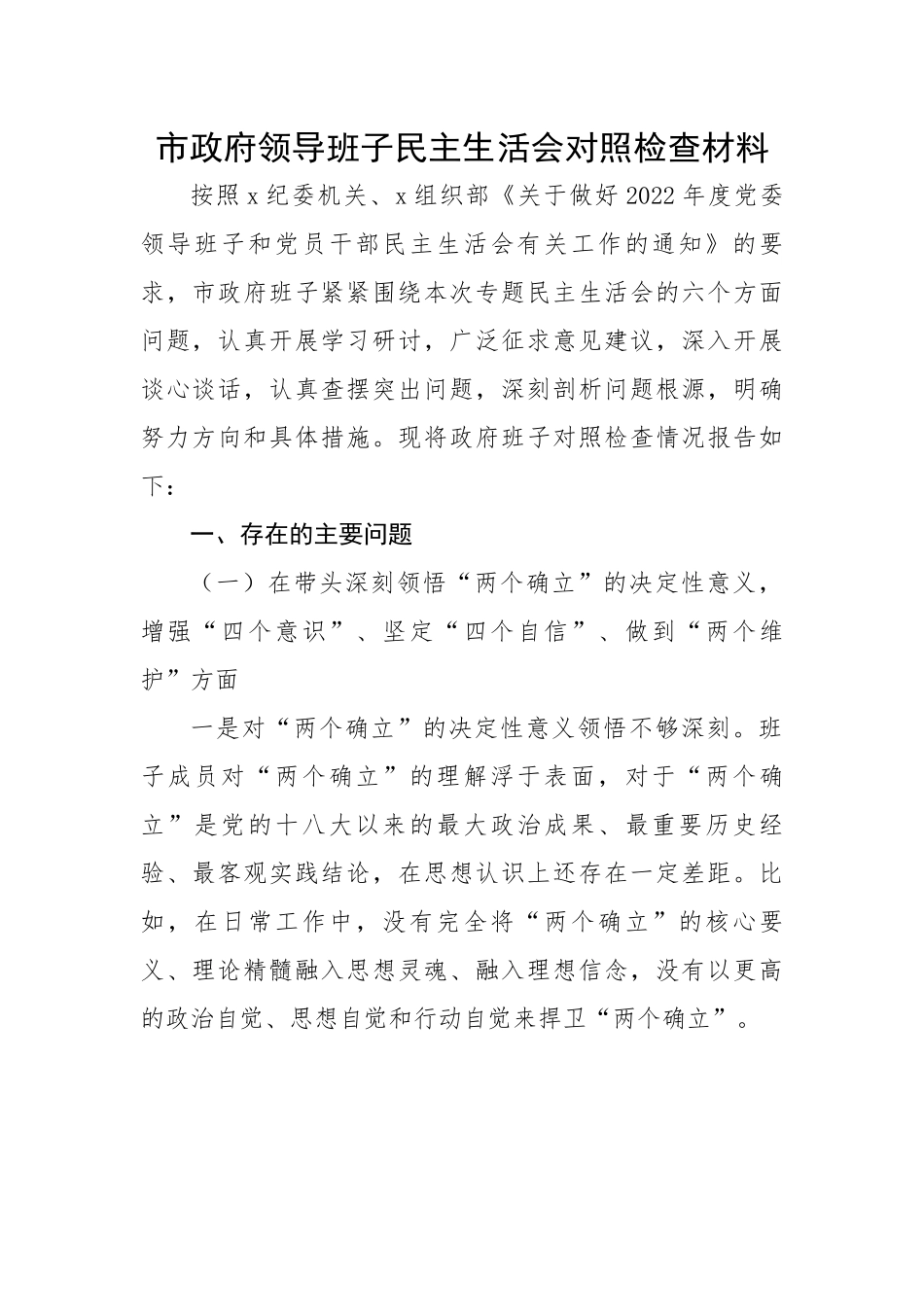 市政府领导班子民主生活会对照检查材料

按照x纪委机关、x组织部《关于做好2022年度党委领导班子和党员干部民主生活会有关工作的通知》的要求，市政府班子紧紧围绕本次专题民主生活会的六个方面问题，认真开展学习研讨，广泛征求意见建议，深入开展谈心谈话，认真查摆突出问题，深刻剖析问题根源，明确努力方向和具体措施。现将政府班子对照检查情况报告如下：

一、存在的主要问题

（一）在带头深刻领悟“两个确立”的决定性意义，增强“四个意识”、坚定“四个自信”、做到“两个维护”方面

一是对“两个确立”的决定性意义领悟不够深刻。班子成员对“两个确立”的理解浮于表面，对于“两个确立”是党的十八大以来的最大政治成果、最重要历史经验、最客观实践结论，在思想认识上还存在一定差距。比如，在日常工作中，没有完全将“两个确立”的核心要义、理论精髓融入思想灵魂、融入理想信念，没有以更高的政治自觉、思想自觉和行动自觉来捍卫“两个确立”。